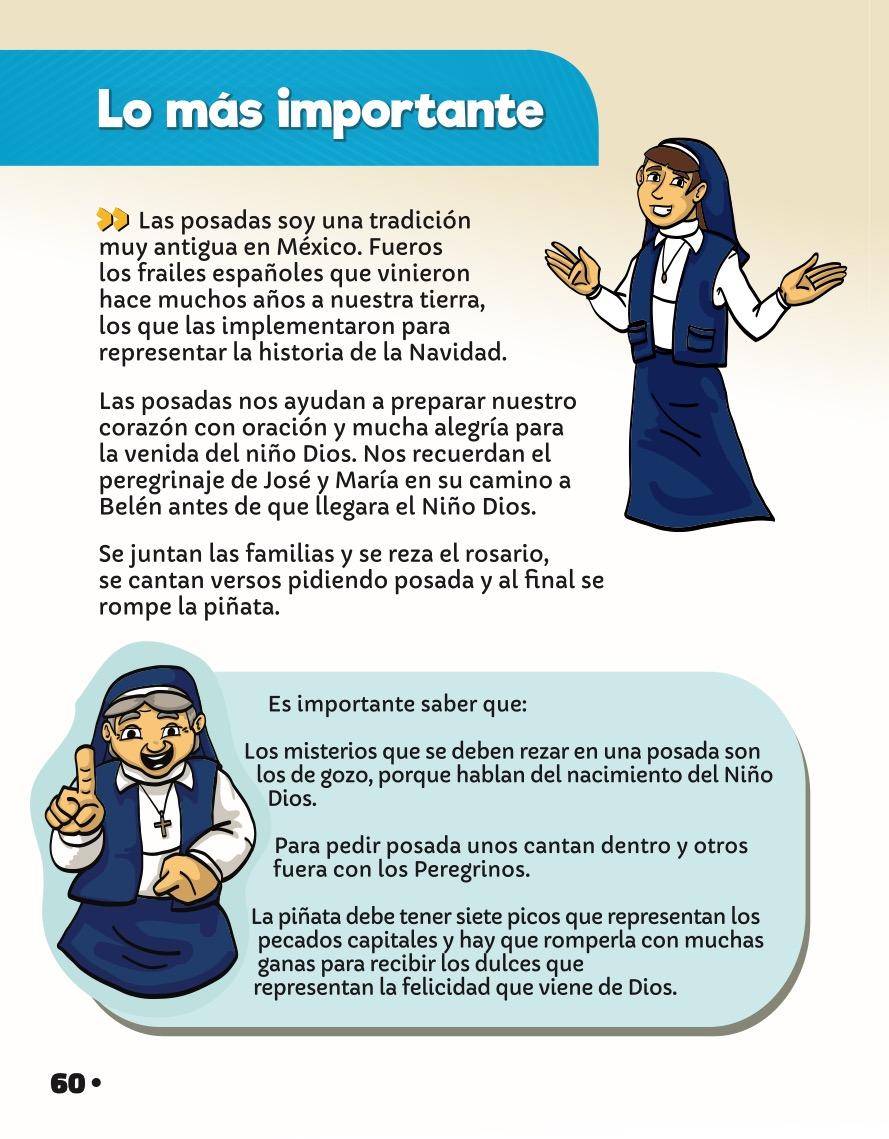 Lo más importante

Las posadas soy una tradición muy antigua en México. Fueros los frailes españoles que vinieron hace muchos años a nuestra tierra, los que las implementaron para representar la historia de la Navidad.

Las posadas nos ayudan a preparar nuestro corazón con oración y mucha alegría para la venida del niño Dios. Nos recuerdan el peregrinaje de José y María en su camino a Belén antes de que llegara el Niño Dios.

Se juntan las familias y se reza el rosario, se cantan versos pidiendo posada y al final se rompe la piñata.

Es importante saber que:

Los misterios que se deben rezar en una posada son los de gozo, porque hablan del nacimiento del Niño Dios.

Para pedir posada unos cantan dentro y otros fuera con los Peregrinos.

La piñata debe tener siete picos que representan los pecados capitales y hay que romperla con muchas ganas para recibir los dulces que representan la felicidad que viene de Dios.

60 •